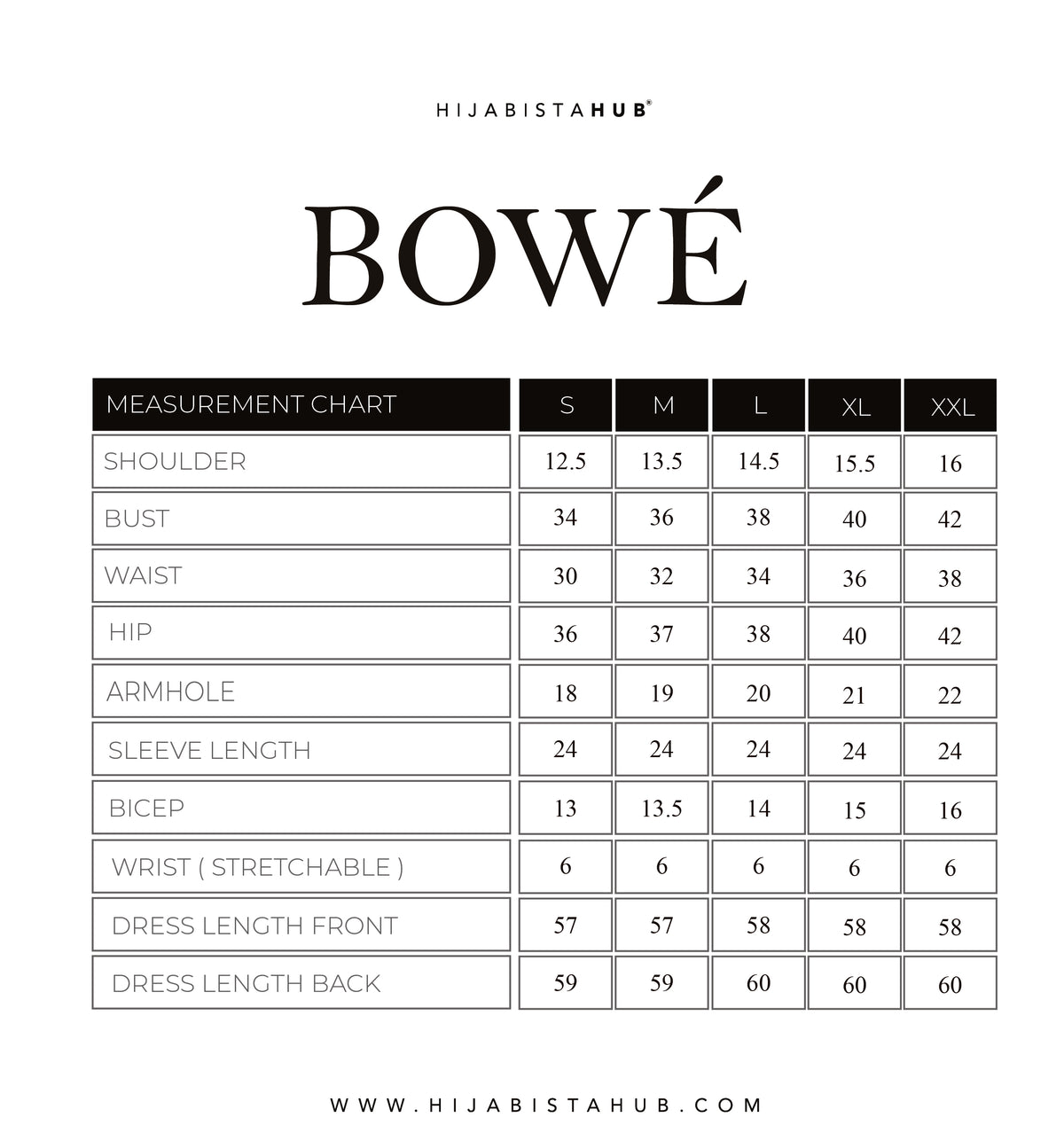 HIJABISTAHUB®

BOWÉ

| MEASUREMENT CHART | S | M | L | XL | XXL |
|---|---|---|---|---|---|
| SHOULDER | 12.5 | 13.5 | 14.5 | 15.5 | 16 |
| BUST | 34 | 36 | 38 | 40 | 42 |
| WAIST | 30 | 32 | 34 | 36 | 38 |
| HIP | 36 | 37 | 38 | 40 | 42 |
| ARMHOLE | 18 | 19 | 20 | 21 | 22 |
| SLEEVE LENGTH | 24 | 24 | 24 | 24 | 24 |
| BICEP | 13 | 13.5 | 14 | 15 | 16 |
| WRIST ( STRETCHABLE ) | 6 | 6 | 6 | 6 | 6 |
| DRESS LENGTH FRONT | 57 | 57 | 58 | 58 | 58 |
| DRESS LENGTH BACK | 59 | 59 | 60 | 60 | 60 |

WWW.HIJABISTAHUB.COM